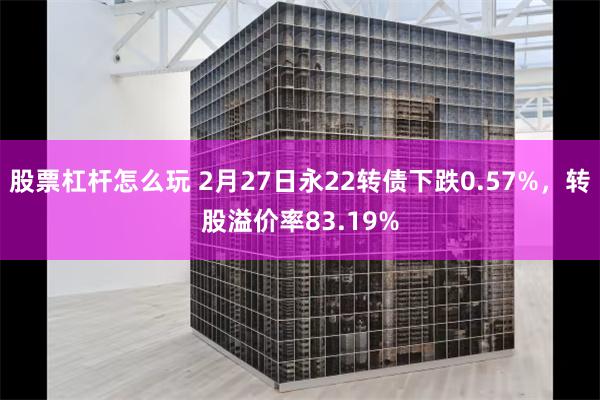 股票杠杆怎么玩 2月27日永22转债下跌0.57%，转股溢价率83.19%